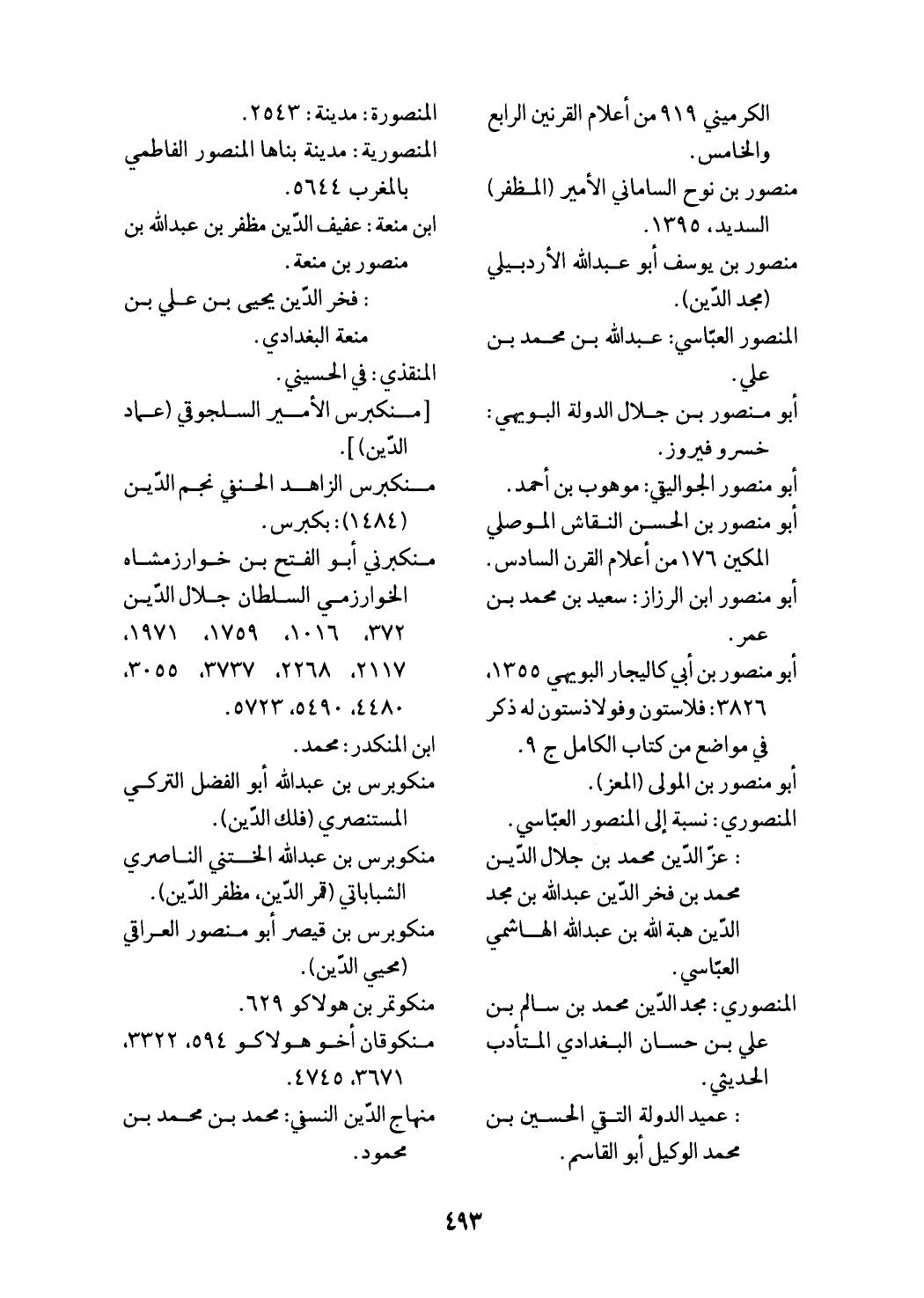 الكرميني ٩١٩ من أعلام القرنين الرابع والخامس.
منصور بن نوح الساماني الأمير (المظفر) السديد، ١٣٩٥.
منصور بن يوسف أبو عبدالله الأردبيلي (مجد الدّين).
المنصور العبّاسي: عبدالله بن محمد بن علي.
أبو منصور بن جلال الدولة البويهي: خسرو فيروز.
أبو منصور الجواليقي: موهوب بن أحمد.
أبو منصور بن الحسن النقاش الموصلي المكين ١٧٦ من أعلام القرن السادس.
أبو منصور ابن الرزاز: سعيد بن محمد بن عمر.
أبو منصور بن أبي كاليجار البويهي ١٣٥٥، ٣٨٢٦: فلاستون وفولاذستون له ذكر في مواضع من كتاب الكامل ج ٩.
أبو منصور بن المولى (المعز).
المنصوري: نسبة إلى المنصور العبّاسي.
: عزّ الدّين محمد بن جلال الدّين محمد بن فخر الدّين عبدالله بن مجد الدّين هبة الله بن عبدالله الهاشمي العبّاسي.
المنصوري: مجد الدّين محمد بن سالم بن علي بن حسان البغدادي المتأدب الحديثي.
: عميد الدولة التقي الحسين بن محمد الوكيل أبو القاسم.

المنصورة: مدينة: ٢٥٤٣.
المنصورية: مدينة بناها المنصور الفاطمي بالمغرب ٥٦٤٤.
ابن منعة: عفيف الدّين مظفر بن عبدالله بن منصور بن منعة.
: فخر الدّين يحيى بن علي بن منعة البغدادي.
المنقذي: في الحسيني.
[منكبرس الأمير السلجوقي (عماد الدّين)].
منكبرس الزاهد الحنفي نجم الدّين (١٤٨٤): بكبرس.
منكبرني أبو الفتح بن خوارزمشاه الخوارزمي السلطان جلال الدّين ٣٧٢، ١٠١٦، ١٧٥٩، ١٩٧١، ٢١١٧، ٢٢٦٨، ٣٧٣٧، ٣٠٥٥، ٤٤٨٠، ٥٤٩٠، ٥٧٢٣.
ابن المنكدر: محمد.
منكوبرس بن عبدالله أبو الفضل التركي المستنصري (فلك الدّين).
منكوبرس بن عبدالله الختني الناصري الشباباتي (قمر الدّين، مظفر الدّين).
منكوبرس بن قيصر أبو منصور العراقي (محيي الدّين).
منكوتمر بن هولاكو ٦٢٩.
منكوقان أخو هولاكو ٥٩٤، ٣٣٢٢، ٣٦٧١، ٤٧٤٥.
منهاج الدّين النسفي: محمد بن محمد بن محمود.

٤٩٣